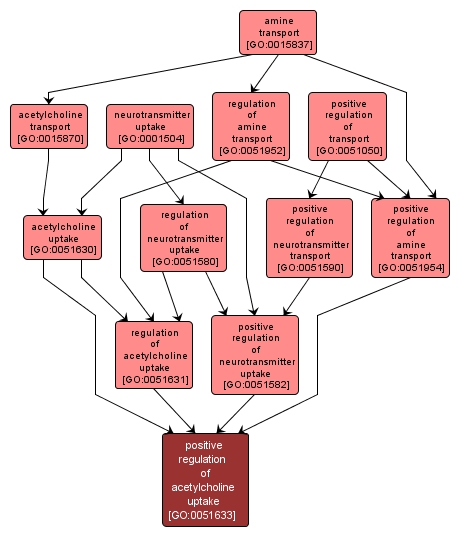 amine transport [GO:0015837]

acetylcholine transport [GO:0015870]

neurotransmitter uptake [GO:0001504]

regulation of amine transport [GO:0051952]

positive regulation of transport [GO:0051050]

acetylcholine uptake [GO:0051630]

regulation of neurotransmitter uptake [GO:0051580]

positive regulation of neurotransmitter transport [GO:0051590]

positive regulation of amine transport [GO:0051954]

regulation of acetylcholine uptake [GO:0051631]

positive regulation of neurotransmitter uptake [GO:0051582]

positive regulation of acetylcholine uptake [GO:0051633]